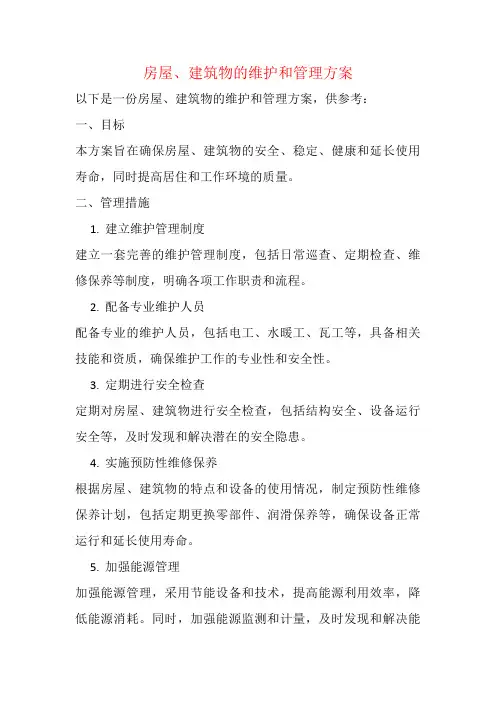 房屋、建筑物的维护和管理方案

以下是一份房屋、建筑物的维护和管理方案，供参考：

一、目标

本方案旨在确保房屋、建筑物的安全、稳定、健康和延长使用寿命，同时提高居住和工作环境的质量。

二、管理措施

1. 建立维护管理制度

建立一套完善的维护管理制度，包括日常巡查、定期检查、维修保养等制度，明确各项工作职责和流程。

2. 配备专业维护人员

配备专业的维护人员，包括电工、水暖工、瓦工等，具备相关技能和资质，确保维护工作的专业性和安全性。

3. 定期进行安全检查

定期对房屋、建筑物进行安全检查，包括结构安全、设备运行安全等，及时发现和解决潜在的安全隐患。

4. 实施预防性维修保养

根据房屋、建筑物的特点和设备的使用情况，制定预防性维修保养计划，包括定期更换零部件、润滑保养等，确保设备正常运行和延长使用寿命。

5. 加强能源管理

加强能源管理，采用节能设备和技术，提高能源利用效率，降低能源消耗。同时，加强能源监测和计量，及时发现和解决能